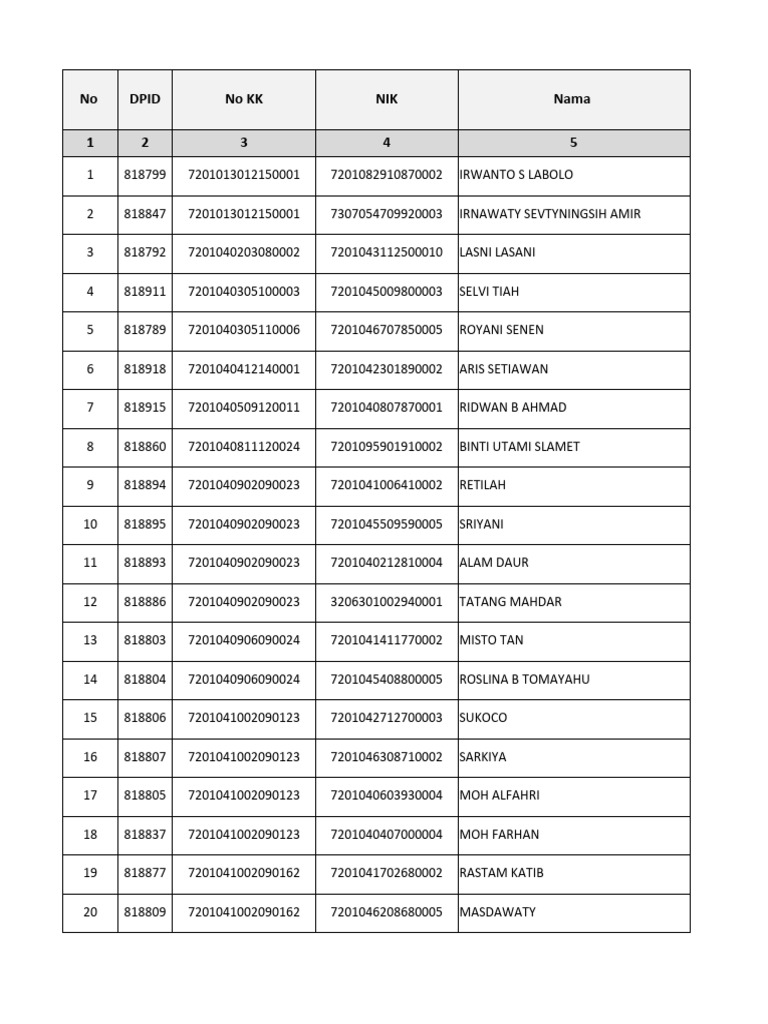 | No | DPID | No KK | NIK | Nama |
|---|---|---|---|---|
| 1 | 2 | 3 | 4 | 5 |
| 1 | 818799 | 7201013012150001 | 7201082910870002 | IRWANTO S LABOLO |
| 2 | 818847 | 7201013012150001 | 7307054709920003 | IRNAWATY SEVTYNINGSIH AMIR |
| 3 | 818792 | 7201040203080002 | 7201043112500010 | LASNI LASANI |
| 4 | 818911 | 7201040305100003 | 7201045009800003 | SELVI TIAH |
| 5 | 818789 | 7201040305110006 | 7201046707850005 | ROYANI SENEN |
| 6 | 818918 | 7201040412140001 | 7201042301890002 | ARIS SETIAWAN |
| 7 | 818915 | 7201040509120011 | 7201040807870001 | RIDWAN B AHMAD |
| 8 | 818860 | 7201040811120024 | 7201095901910002 | BINTI UTAMI SLAMET |
| 9 | 818894 | 7201040902090023 | 7201041006410002 | RETILAH |
| 10 | 818895 | 7201040902090023 | 7201045509590005 | SRIYANI |
| 11 | 818893 | 7201040902090023 | 7201040212810004 | ALAM DAUR |
| 12 | 818886 | 7201040902090023 | 3206301002940001 | TATANG MAHDAR |
| 13 | 818803 | 7201040906090024 | 7201041411770002 | MISTO TAN |
| 14 | 818804 | 7201040906090024 | 7201045408800005 | ROSLINA B TOMAYAHU |
| 15 | 818806 | 7201041002090123 | 7201042712700003 | SUKOCO |
| 16 | 818807 | 7201041002090123 | 7201046308710002 | SARKIYA |
| 17 | 818805 | 7201041002090123 | 7201040603930004 | MOH ALFAHRI |
| 18 | 818837 | 7201041002090123 | 7201040407000004 | MOH FARHAN |
| 19 | 818877 | 7201041002090162 | 7201041702680002 | RASTAM KATIB |
| 20 | 818809 | 7201041002090162 | 7201046208680005 | MASDAWATY |